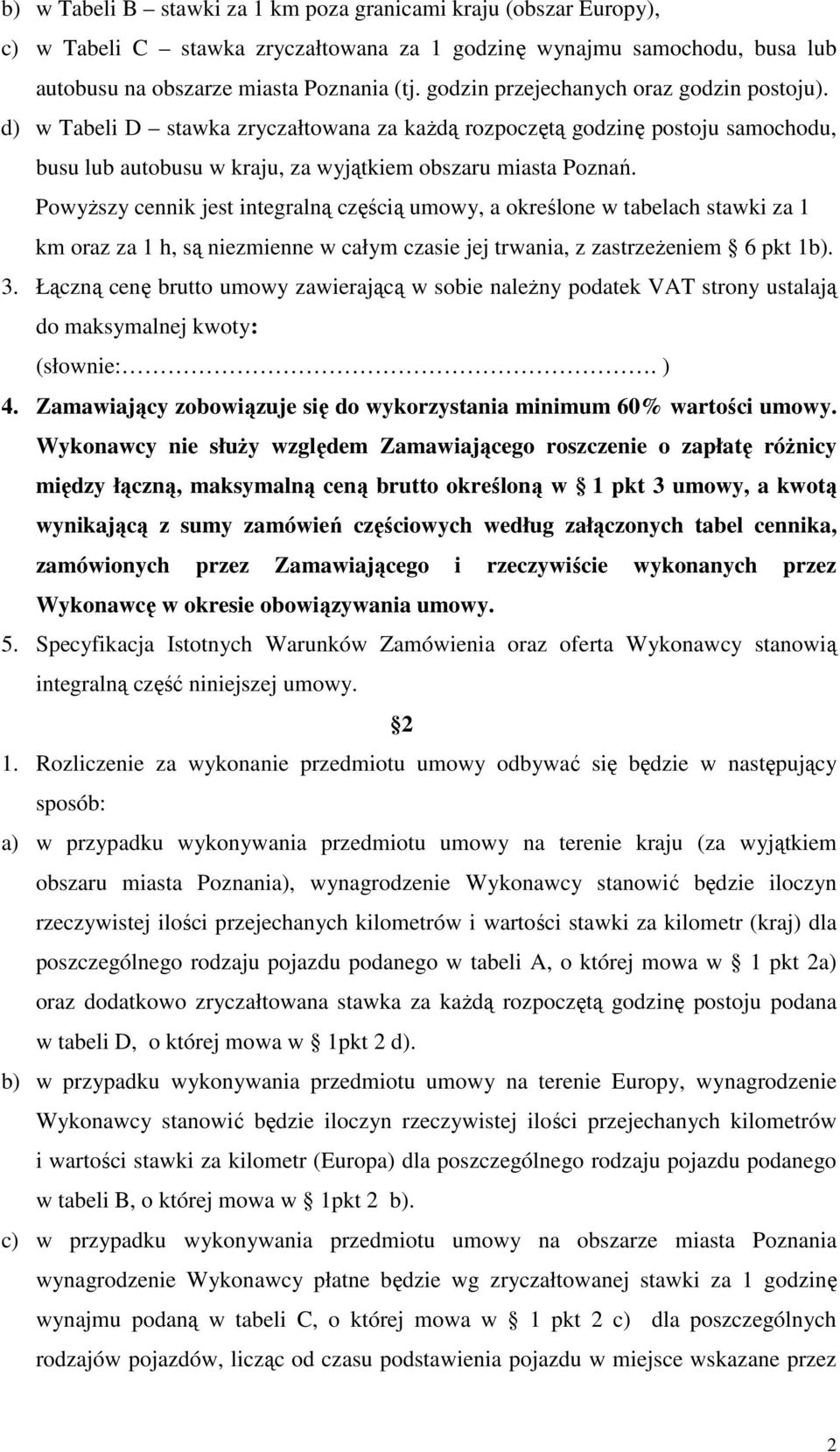 b) w Tabeli B – stawki za 1 km poza granicami kraju (obszar Europy),
c) w Tabeli C – stawka zryczałtowana za 1 godzinę wynajmu samochodu, busa lub autobusu na obszarze miasta Poznania (tj. godzin przejechanych oraz godzin postoju).
d) w Tabeli D – stawka zryczałtowana za każdą rozpoczętą godzinę postoju samochodu, busu lub autobusu w kraju, za wyjątkiem obszaru miasta Poznań.

Powyższy cennik jest integralną częścią umowy, a określone w tabelach stawki za 1 km oraz za 1 h, są niezmienne w całym czasie jej trwania, z zastrzeżeniem § 6 pkt 1b).

3. Łączną cenę brutto umowy zawierającą w sobie należny podatek VAT strony ustalają do maksymalnej kwoty:
(słownie:………………………………………………. )

4. Zamawiający zobowiązuje się do wykorzystania minimum 60% wartości umowy. Wykonawcy nie służy względem Zamawiającego roszczenie o zapłatę różnicy między łączną, maksymalną ceną brutto określoną w § 1 pkt 3 umowy, a kwotą wynikającą z sumy zamówień częściowych według załączonych tabel cennika, zamówionych przez Zamawiającego i rzeczywiście wykonanych przez Wykonawcę w okresie obowiązywania umowy.

5. Specyfikacja Istotnych Warunków Zamówienia oraz oferta Wykonawcy stanowią integralną część niniejszej umowy.

§ 2

1. Rozliczenie za wykonanie przedmiotu umowy odbywać się będzie w następujący sposób:
a) w przypadku wykonywania przedmiotu umowy na terenie kraju (za wyjątkiem obszaru miasta Poznania), wynagrodzenie Wykonawcy stanowić będzie iloczyn rzeczywistej ilości przejechanych kilometrów i wartości stawki za kilometr (kraj) dla poszczególnego rodzaju pojazdu podanego w tabeli A, o której mowa w § 1 pkt 2a) oraz dodatkowo zryczałtowana stawka za każdą rozpoczętą godzinę postoju podana w tabeli D, o której mowa w § 1pkt 2 d).
b) w przypadku wykonywania przedmiotu umowy na terenie Europy, wynagrodzenie Wykonawcy stanowić będzie iloczyn rzeczywistej ilości przejechanych kilometrów i wartości stawki za kilometr (Europa) dla poszczególnego rodzaju pojazdu podanego w tabeli B, o której mowa w § 1pkt 2 b).
c) w przypadku wykonywania przedmiotu umowy na obszarze miasta Poznania wynagrodzenie Wykonawcy płatne będzie wg zryczałtowanej stawki za 1 godzinę wynajmu podaną w tabeli C, o której mowa w § 1 pkt 2 c) dla poszczególnych rodzajów pojazdów, licząc od czasu podstawienia pojazdu w miejsce wskazane przez

2